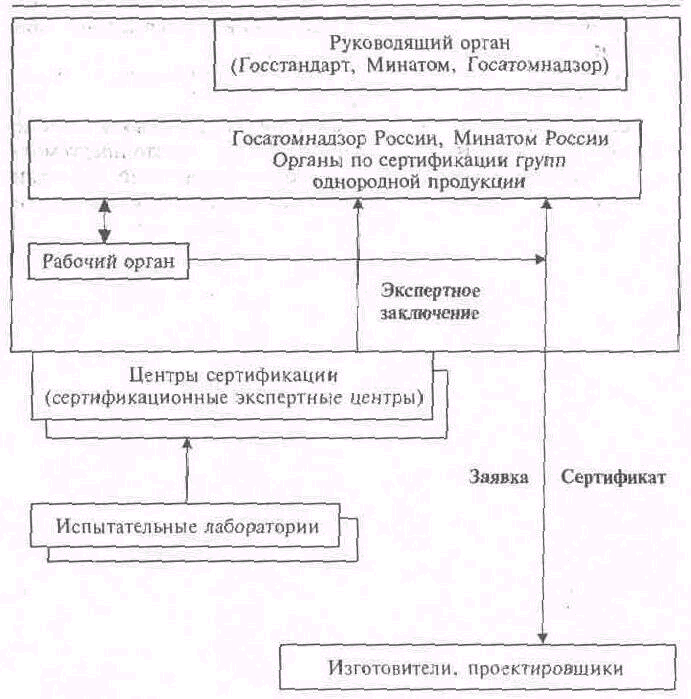 Руководящий орган (Госстандарт, Минатом, Госатомнадзор)

Госатомнадзор России, Минатом России Органы по сертификации групп однородной продукции

Рабочий орган

Экспертное заключение

Центры сертификации (сертификационные экспертные центры)

Заявка

Сертификат

Испытательные лаборатории

Изготовители, проектировщики